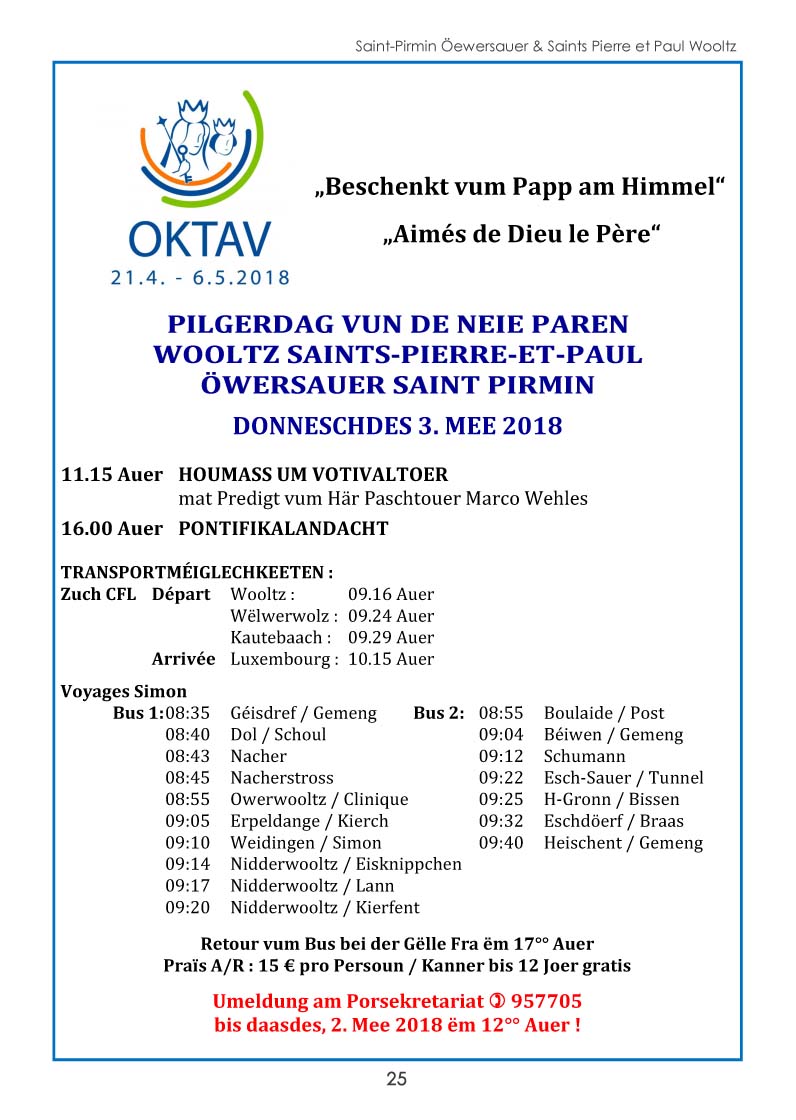 Saint-Pirmin Öewersauer & Saints Pierre et Paul Wooltz

OKTAV
21.4. - 6.5.2018

„Beschenkt vum Papp am Himmel“

„Aimés de Dieu le Père“

PILGERDAG VUN DE NEIE PAREN
WOOLTZ SAINTS-PIERRE-ET-PAUL
ÖWERSAUER SAINT PIRMIN

DONNESCHDES 3. MEE 2018

11.15 Auer HOUMASS UM VOTIVALTOER
mat Predigt vum Här Paschtouer Marco Wehles

16.00 Auer PONTIFIKALANDACHT

TRANSPORTMÉIGLECHKEETEN :
Zuch CFL Départ Wooltz : 09.16 Auer
Wëlwerwolz : 09.24 Auer
Kautebaach : 09.29 Auer
Arrivée Luxembourg : 10.15 Auer

Voyages Simon
Bus 1: 08:35 Géisdref / Gemeng
08:40 Dol / Schoul
08:43 Nacher
08:45 Nacherstross
08:55 Owerwooltz / Clinique
09:05 Erpeldange / Kierch
09:10 Weidingen / Simon
09:14 Nidderwooltz / Eisknippchen
09:17 Nidderwooltz / Lann
09:20 Nidderwooltz / Kierfent

Bus 2: 08:55 Boulaide / Post
09:04 Béiwen / Gemeng
09:12 Schumann
09:22 Esch-Sauer / Tunnel
09:25 H-Gronn / Bissen
09:32 Eschdöerf / Braas
09:40 Heischent / Gemeng

Retour vum Bus bei der Gëlle Fra ëm 17°° Auer
Praïs A/R : 15 € pro Persoun / Kanner bis 12 Joer gratis

Umeldung am Porsekretariat ✆ 957705
bis daasdes, 2. Mee 2018 ëm 12°° Auer !

25